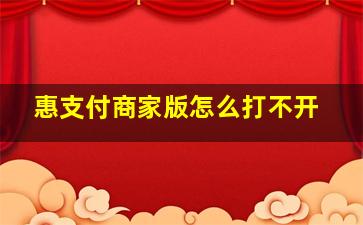 惠支付商家版怎么打不开